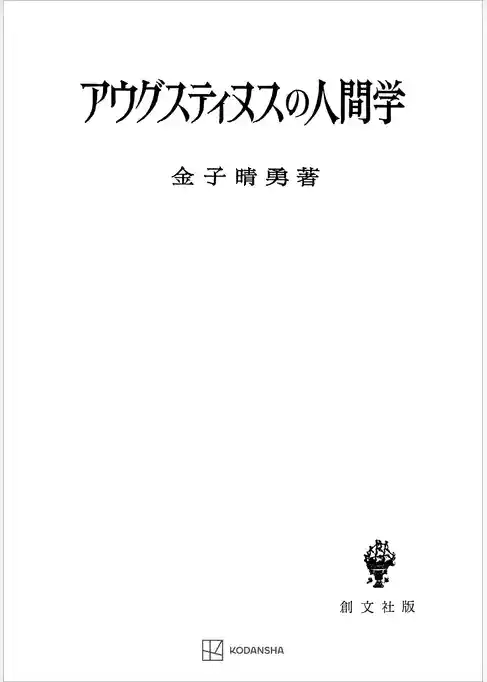 アウグスティヌスの人間学

金子晴勇著

創文社版

KODANSHA